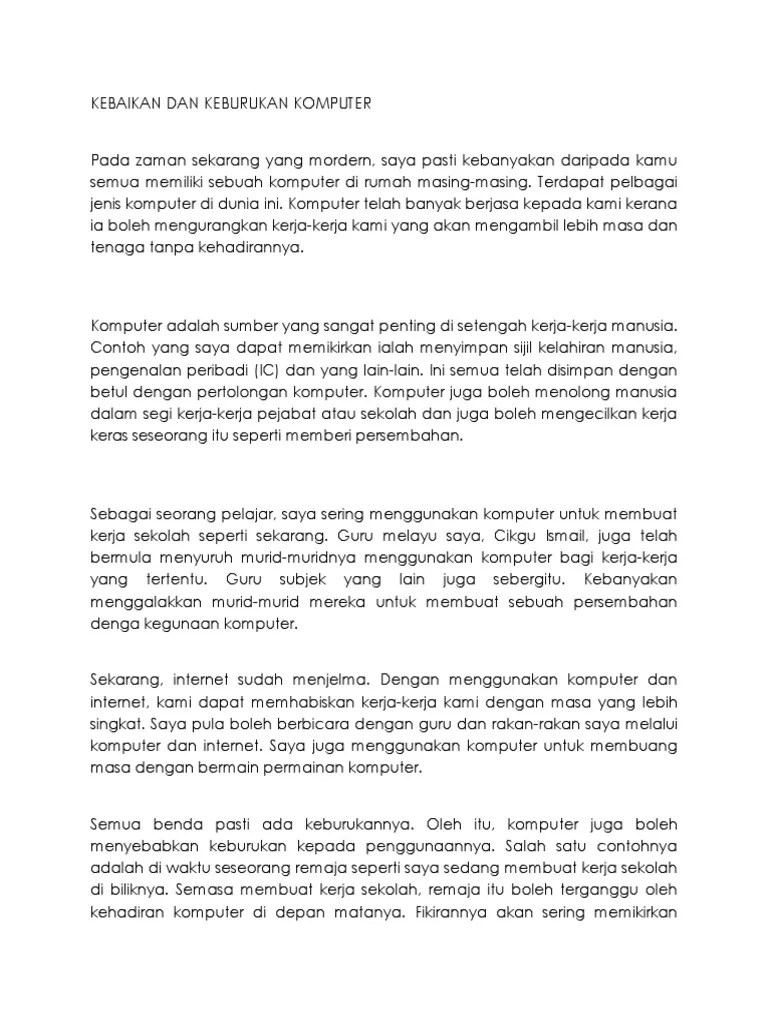 KEBAIKAN DAN KEBURUKAN KOMPUTER

Pada zaman sekarang yang mordern, saya pasti kebanyakan daripada kamu semua memiliki sebuah komputer di rumah masing-masing. Terdapat pelbagai jenis komputer di dunia ini. Komputer telah banyak berjasa kepada kami kerana ia boleh mengurangkan kerja-kerja kami yang akan mengambil lebih masa dan tenaga tanpa kehadirannya.

Komputer adalah sumber yang sangat penting di setengah kerja-kerja manusia. Contoh yang saya dapat memikirkan ialah menyimpan sijil kelahiran manusia, pengenalan peribadi (IC) dan yang lain-lain. Ini semua telah disimpan dengan betul dengan pertolongan komputer. Komputer juga boleh menolong manusia dalam segi kerja-kerja pejabat atau sekolah dan juga boleh mengecilkan kerja keras seseorang itu seperti memberi persembahan.

Sebagai seorang pelajar, saya sering menggunakan komputer untuk membuat kerja sekolah seperti sekarang. Guru melayu saya, Cikgu Ismail, juga telah bermula menyuruh murid-muridnya menggunakan komputer bagi kerja-kerja yang tertentu. Guru subjek yang lain juga sebergitu. Kebanyakan menggalakkan murid-murid mereka untuk membuat sebuah persembahan denga kegunaan komputer.

Sekarang, internet sudah menjelma. Dengan menggunakan komputer dan internet, kami dapat memhabiskan kerja-kerja kami dengan masa yang lebih singkat. Saya pula boleh berbicara dengan guru dan rakan-rakan saya melalui komputer dan internet. Saya juga menggunakan komputer untuk membuang masa dengan bermain permainan komputer.

Semua benda pasti ada keburukannya. Oleh itu, komputer juga boleh menyebabkan keburukan kepada penggunaannya. Salah satu contohnya adalah di waktu seseorang remaja seperti saya sedang membuat kerja sekolah di biliknya. Semasa membuat kerja sekolah, remaja itu boleh terganggu oleh kehadiran komputer di depan matanya. Fikirannya akan sering memikirkan